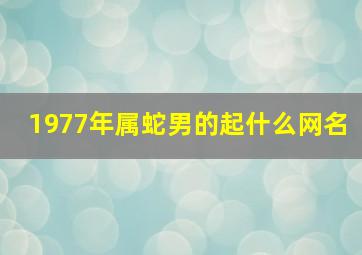 1977年属蛇男的起什么网名